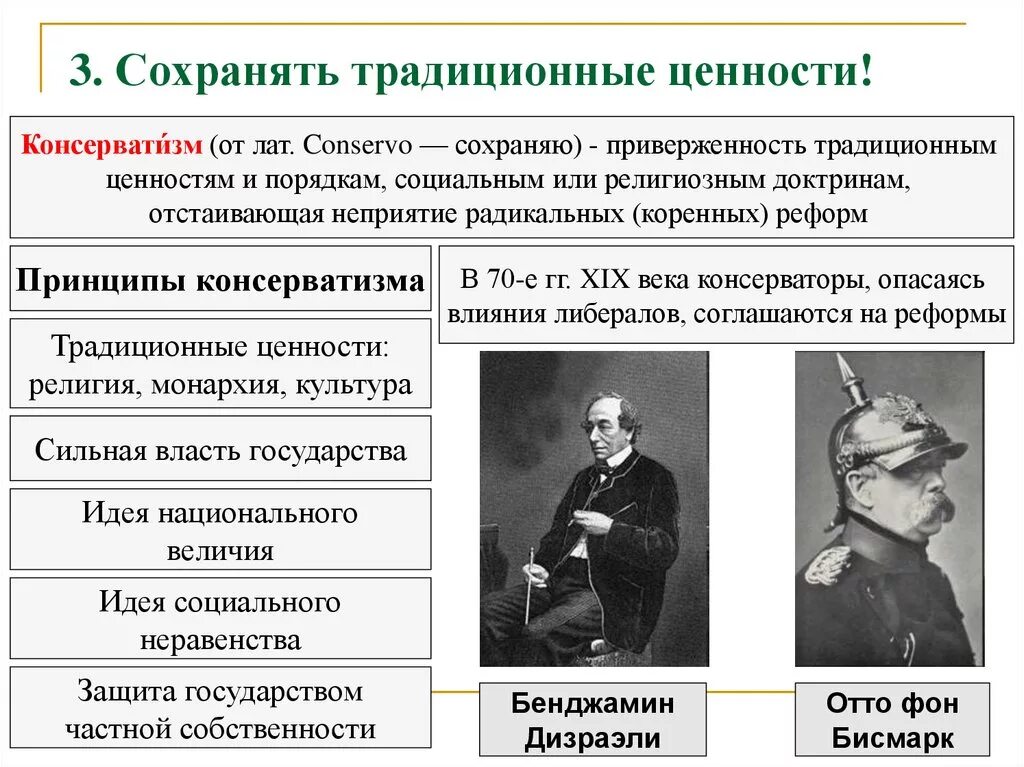 3. Сохранять традиционные ценности!

Консервати́зм (от лат. Conservo — сохраняю) - приверженность традиционным ценностям и порядкам, социальным или религиозным доктринам, отстаивающая неприятие радикальных (коренных) реформ

Принципы консерватизма

Традиционные ценности: религия, монархия, культура

Сильная власть государства

Идея национального величия

Идея социального неравенства

Защита государством частной собственности

В 70-е гг. XIX века консерваторы, опасаясь влияния либералов, соглашаются на реформы

Бенджамин Дизраэли

Отто фон Бисмарк